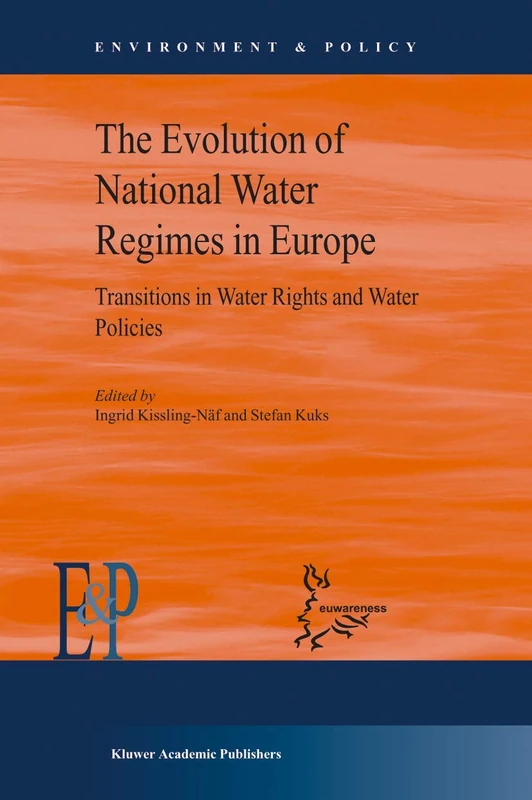 ENVIRONMENT & POLICY

The Evolution of National Water Regimes in Europe

Transitions in Water Rights and Water Policies

Edited by
Ingrid Kissling-Näf and Stefan Kuks

E&P

euwareness

Kluwer Academic Publishers